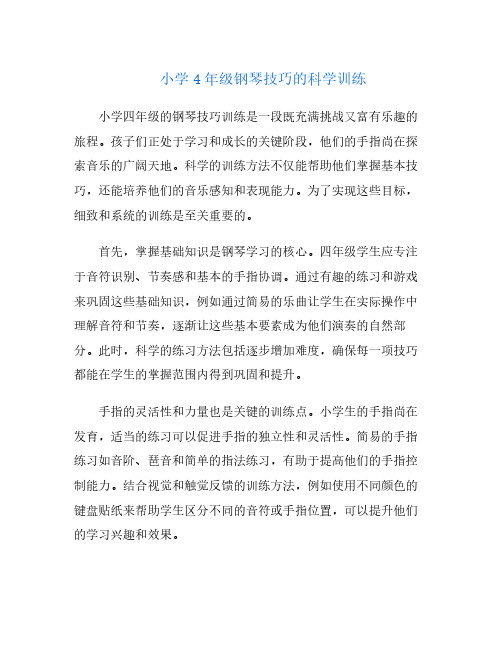 小学 4 年级钢琴技巧的科学训练

小学四年级的钢琴技巧训练是一段既充满挑战又富有乐趣的旅程。孩子们正处于学习和成长的关键阶段，他们的手指尚在探索音乐的广阔天地。科学的训练方法不仅能帮助他们掌握基本技巧，还能培养他们的音乐感知和表现能力。为了实现这些目标，细致和系统的训练是至关重要的。

首先，掌握基础知识是钢琴学习的核心。四年级学生应专注于音符识别、节奏感和基本的手指协调。通过有趣的练习和游戏来巩固这些基础知识，例如通过简易的乐曲让学生在实际操作中理解音符和节奏，逐渐让这些基本要素成为他们演奏的自然部分。此时，科学的练习方法包括逐步增加难度，确保每一项技巧都能在学生的掌握范围内得到巩固和提升。

手指的灵活性和力量也是关键的训练点。小学生的手指尚在发育，适当的练习可以促进手指的独立性和灵活性。简易的手指练习如音阶、琶音和简单的指法练习，有助于提高他们的手指控制能力。结合视觉和触觉反馈的训练方法，例如使用不同颜色的键盘贴纸来帮助学生区分不同的音符或手指位置，可以提升他们的学习兴趣和效果。